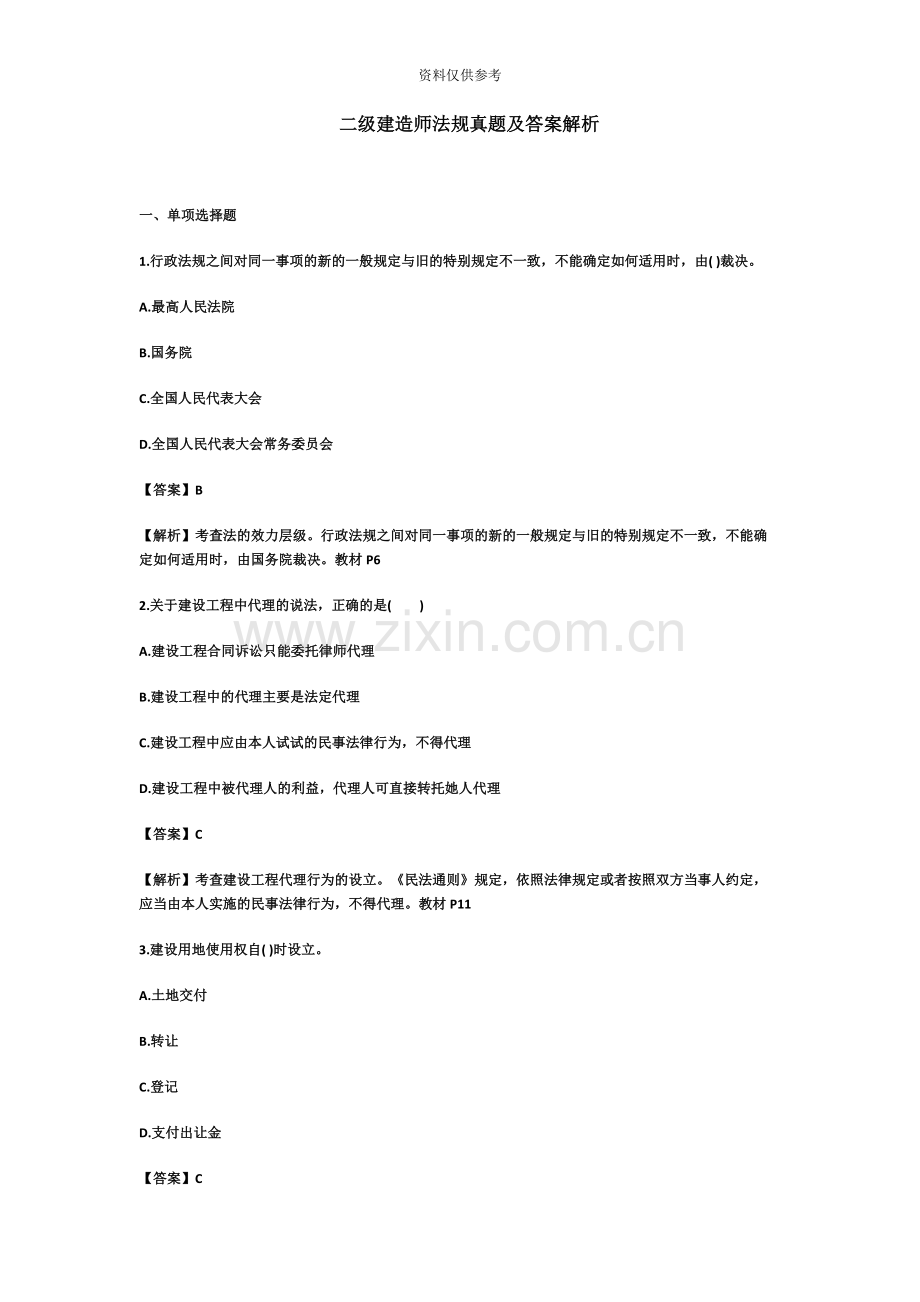 资料仅供参考

二级建造师法规真题及答案解析

一、单项选择题

1.行政法规之间对同一事项的新的一般规定与旧的特别规定不一致，不能确定如何适用时，由( )裁决。

A.最高人民法院

B.国务院

C.全国人民代表大会

D.全国人民代表大会常务委员会

【答案】B

【解析】考查法的效力层级。行政法规之间对同一事项的新的一般规定与旧的特别规定不一致，不能确定如何适用时，由国务院裁决。教材 P6

2.关于建设工程中代理的说法，正确的是(　　)

www.zixin.com.cn

A.建设工程合同诉讼只能委托律师代理

B.建设工程中的代理主要是法定代理

C.建设工程中应由本人试试的民事法律行为，不得代理

D.建设工程中被代理人的利益，代理人可直接转托她人代理

【答案】C

【解析】考查建设工程代理行为的设立。《民法通则》规定，依照法律规定或者按照双方当事人约定，应当由本人实施的民事法律行为，不得代理。教材 P11

3.建设用地使用权自( )时设立。

A.土地交付

B.转让

C.登记

D.支付出让金

【答案】C